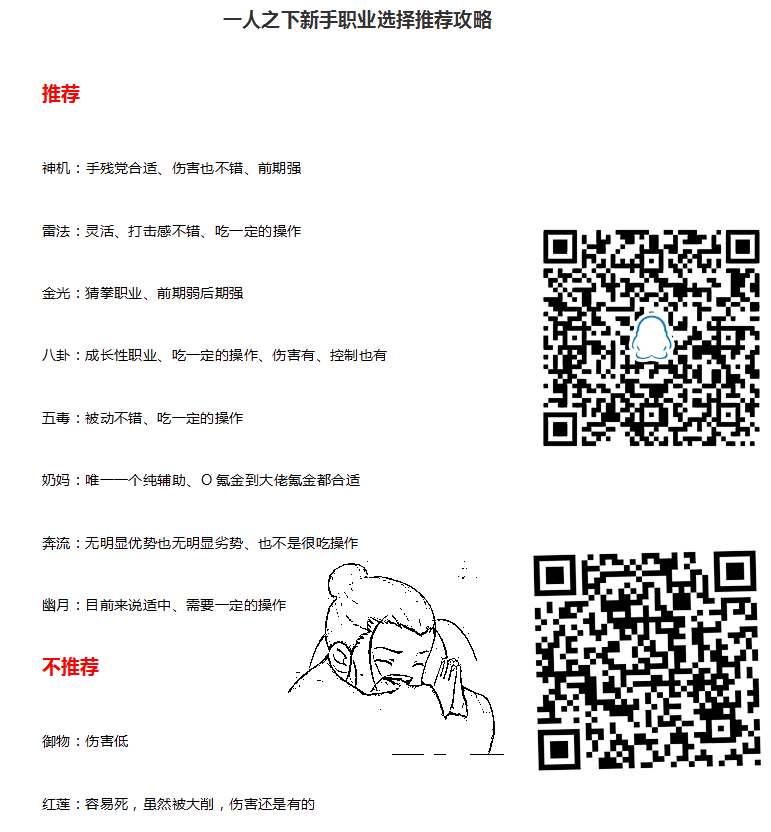 一人之下新手职业选择推荐攻略

推荐

神机：手残党合适、伤害也不错、前期强

雷法：灵活、打击感不错、吃一定的操作

金光：猜拳职业、前期弱后期强

八卦：成长性职业、吃一定的操作、伤害有、控制也有

五毒：被动不错、吃一定的操作

奶妈：唯一一个纯辅助、O 氪金到大佬氪金都合适

奔流：无明显优势也无明显劣势、也不是很吃操作

幽月：目前来说适中、需要一定的操作

不推荐

御物：伤害低

红莲：容易死，虽然被大削，伤害还是有的